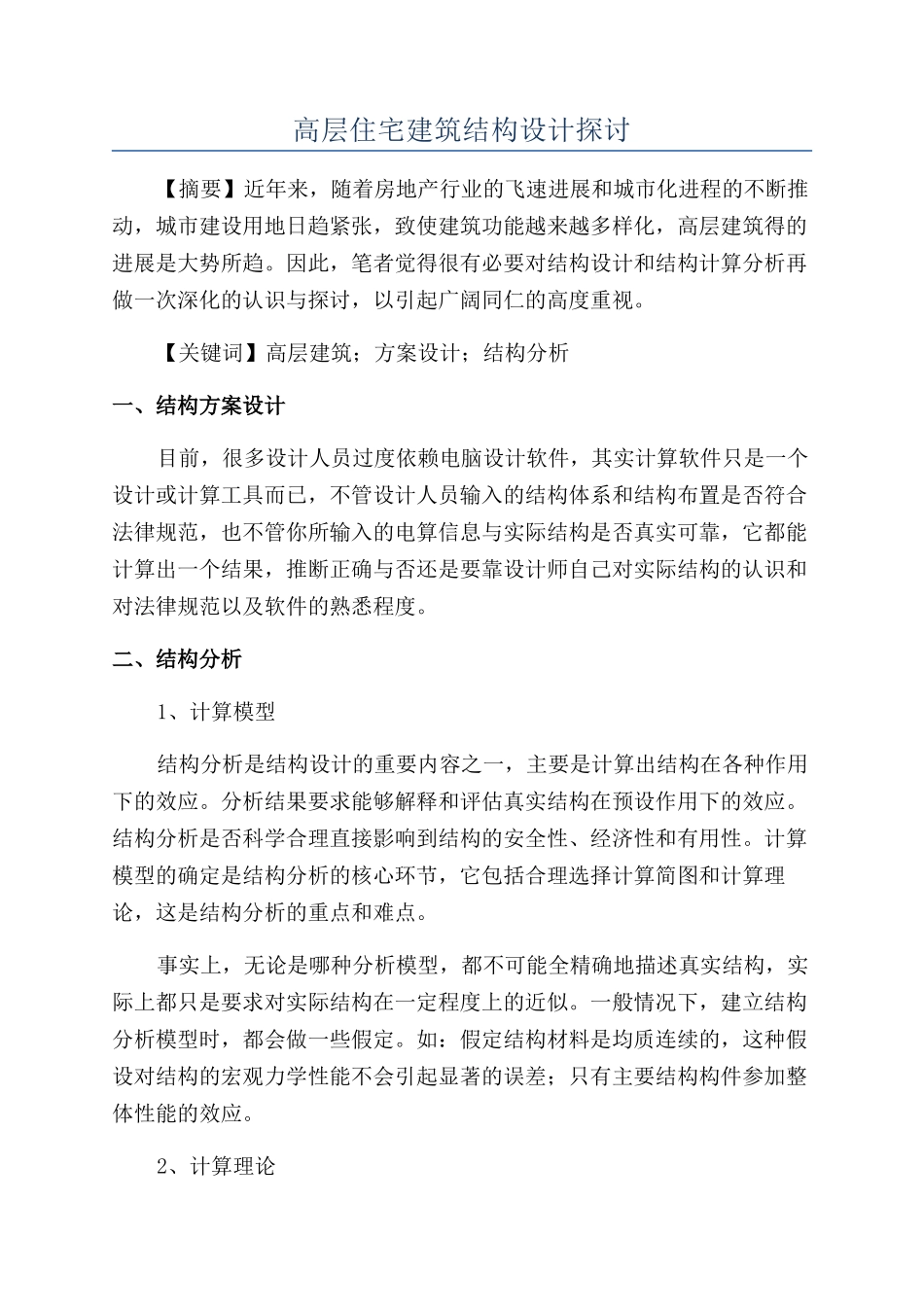 高层住宅建筑结构设计探讨

【摘要】近年来，随着房地产行业的飞速进展和城市化进程的不断推动，城市建设用地日趋紧张，致使建筑功能越来越多样化，高层建筑得的进展是大势所趋。因此，笔者觉得很有必要对结构设计和结构计算分析再做一次深化的认识与探讨，以引起广阔同仁的高度重视。

【关键词】高层建筑；方案设计；结构分析

一、结构方案设计

目前，很多设计人员过度依赖电脑设计软件，其实计算软件只是一个设计或计算工具而已，不管设计人员输入的结构体系和结构布置是否符合法律规范，也不管你所输入的电算信息与实际结构是否真实可靠，它都能计算出一个结果，推断正确与否还是要靠设计师自己对实际结构的认识和对法律规范以及软件的熟悉程度。

二、结构分析

1、计算模型

结构分析是结构设计的重要内容之一，主要是计算出结构在各种作用下的效应。分析结果要求能够解释和评估真实结构在预设作用下的效应。结构分析是否科学合理直接影响到结构的安全性、经济性和有用性。计算模型的确定是结构分析的核心环节，它包括合理选择计算简图和计算理论，这是结构分析的重点和难点。

事实上，无论是哪种分析模型，都不可能全精确地描述真实结构，实际上都只是要求对实际结构在一定程度上的近似。一般情况下，建立结构分析模型时，都会做一些假定。如：假定结构材料是均质连续的，这种假设对结构的宏观力学性能不会引起显著的误差；只有主要结构构件参加整体性能的效应。

2、计算理论